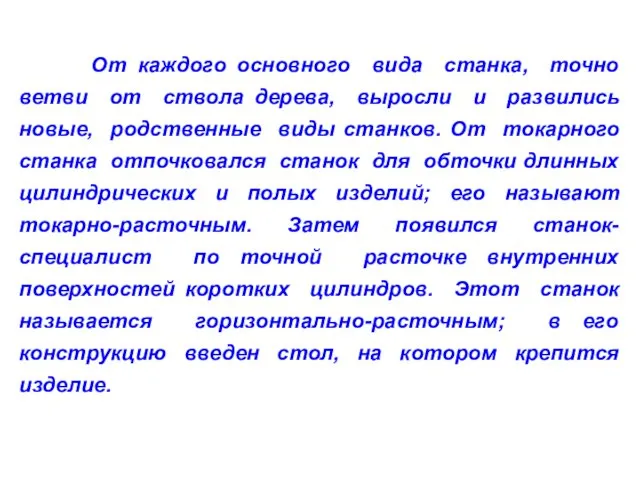 От каждого основного вида станка, точно ветви от ствола дерева, выросли и развились новые, родственные виды станков. От токарного станка отпочковался станок для обточки длинных цилиндрических и полых изделий; его называют токарно-расточным. Затем появился станок-специалист по точной расточке внутренних поверхностей коротких цилиндров. Этот станок называется горизонтально-расточным; в его конструкцию введен стол, на котором крепится изделие.